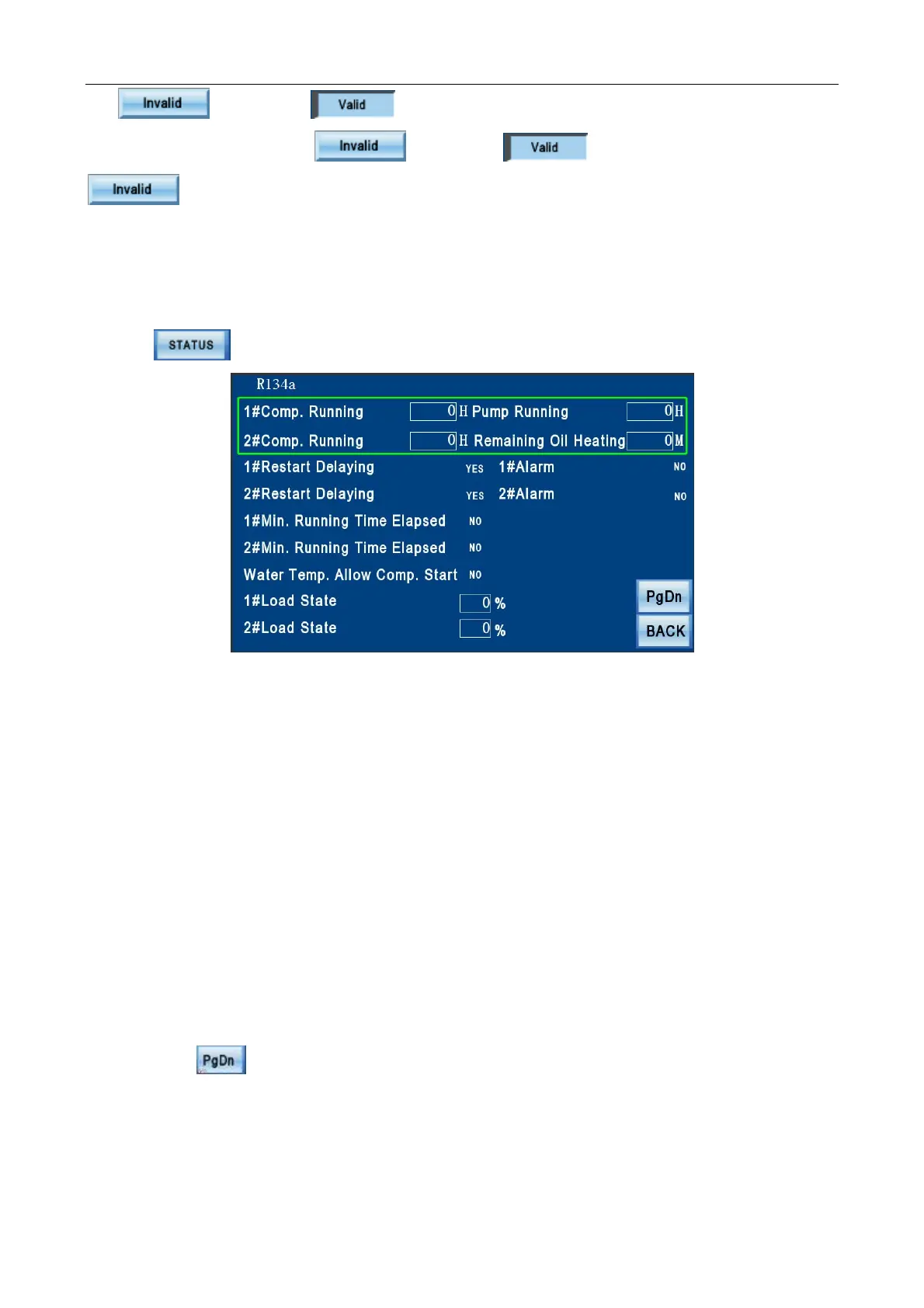 Invalid Valid

Invalid Valid

Invalid

STATUS

R134a

1#Comp. Running 0 H Pump Running 0 H

2#Comp. Running 0 H Remaining Oil Heating 0 M

1#Restart Delaying YES 1#Alarm NO

2#Restart Delaying YES 2#Alarm NO

1#Min. Running Time Elapsed NO

2#Min. Running Time Elapsed NO

Water Temp. Allow Comp. Start NO

1#Load State 0 %

2#Load State 0 %

PgDn

BACK

PgDn